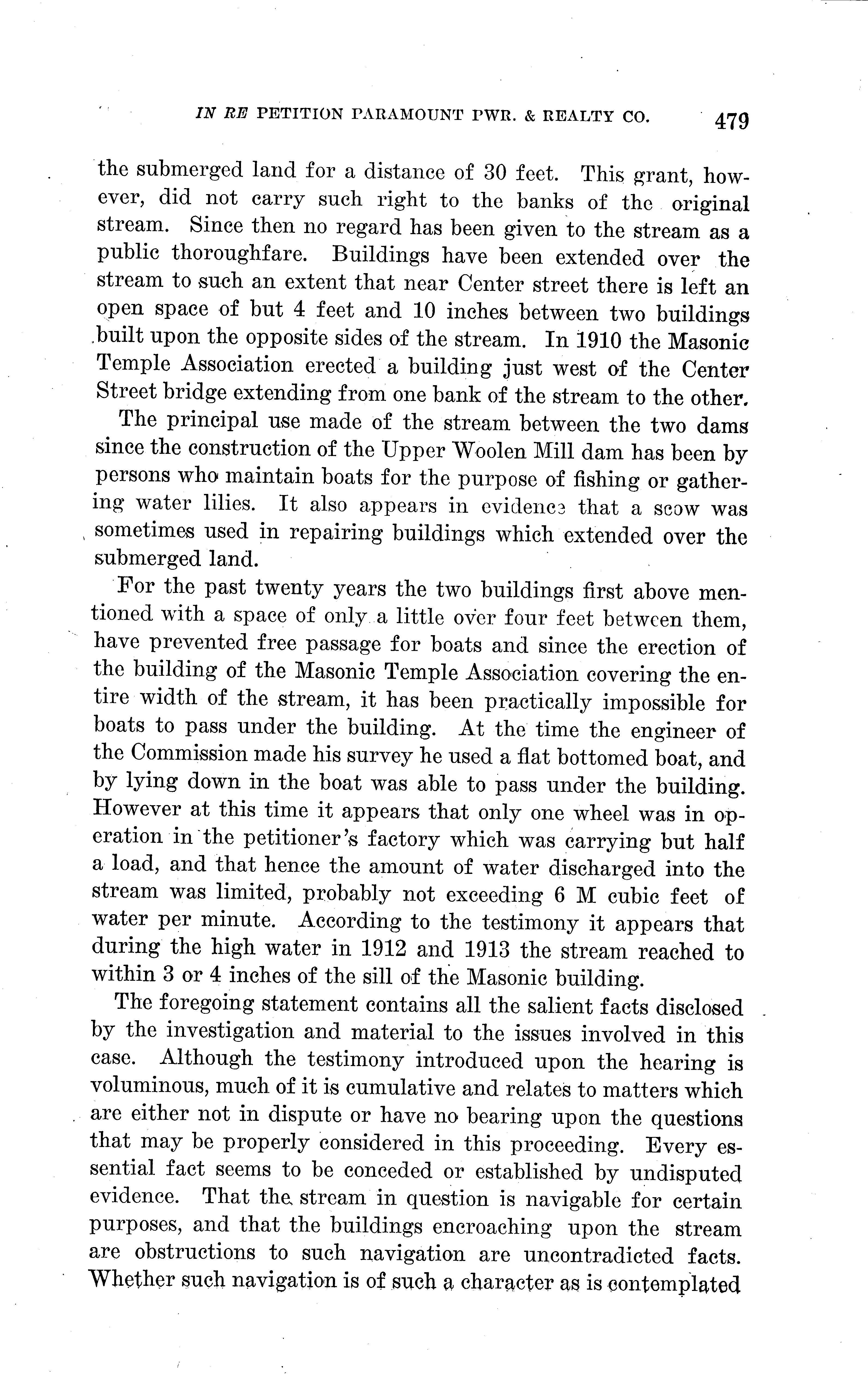 IN RE PETITION PARAMOUNT PWR. & REALTY CO. 479

the submerged land for a distance of 30 feet. This grant, however, did not carry such right to the banks of the original stream. Since then no regard has been given to the stream as a public thoroughfare. Buildings have been extended over the stream to such an extent that near Center street there is left an open space of but 4 feet and 10 inches between two buildings built upon the opposite sides of the stream. In 1910 the Masonic Temple Association erected a building just west of the Center Street bridge extending from one bank of the stream to the other.

The principal use made of the stream between the two dams since the construction of the Upper Woolen Mill dam has been by persons who maintain boats for the purpose of fishing or gathering water lilies. It also appears in evidence that a scow was sometimes used in repairing buildings which extended over the submerged land.

For the past twenty years the two buildings first above mentioned with a space of only a little over four feet between them, have prevented free passage for boats and since the erection of the building of the Masonic Temple Association covering the entire width of the stream, it has been practically impossible for boats to pass under the building. At the time the engineer of the Commission made his survey he used a flat bottomed boat, and by lying down in the boat was able to pass under the building. However at this time it appears that only one wheel was in operation in the petitioner's factory which was carrying but half a load, and that hence the amount of water discharged into the stream was limited, probably not exceeding 6 M cubic feet of water per minute. According to the testimony it appears that during the high water in 1912 and 1913 the stream reached to within 3 or 4 inches of the sill of the Masonic building.

The foregoing statement contains all the salient facts disclosed by the investigation and material to the issues involved in this case. Although the testimony introduced upon the hearing is voluminous, much of it is cumulative and relates to matters which are either not in dispute or have no bearing upon the questions that may be properly considered in this proceeding. Every essential fact seems to be conceded or established by undisputed evidence. That the stream in question is navigable for certain purposes, and that the buildings encroaching upon the stream are obstructions to such navigation are uncontradicted facts. Whether such navigation is of such a character as is contemplated